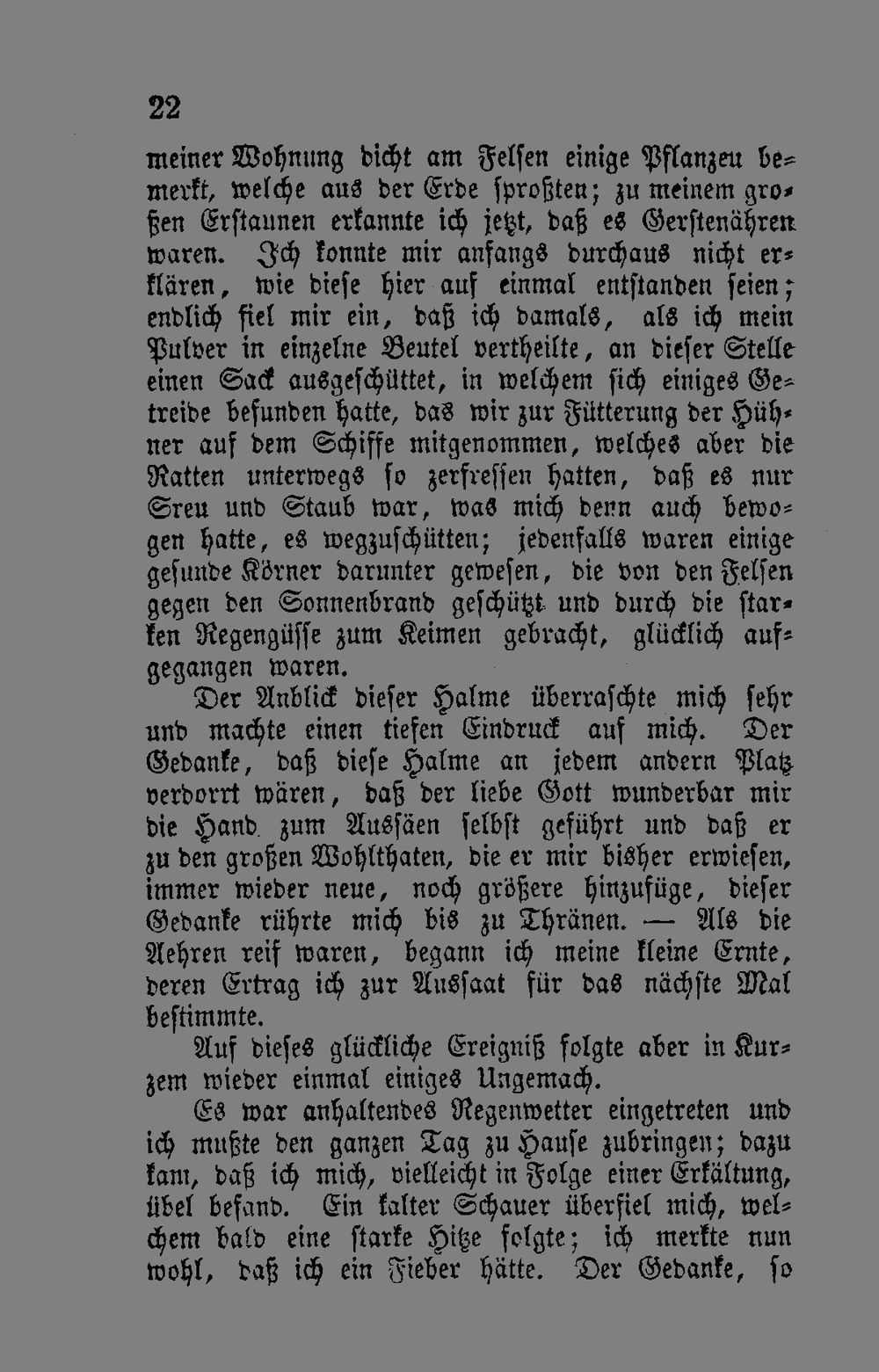 22

meiner Wohnung dicht am Felsen einige Pflanzeu bemerkt, welche aus der Erde sproßten; zu meinem großen Erstaunen erkannte ich jetzt, daß es Gerstenähren waren. Ich konnte mir anfangs durchaus nicht erklären, wie diese hier auf einmal entstanden seien; endlich fiel mir ein, daß ich damals, als ich mein Pulver in einzelne Beutel vertheilte, an dieser Stelle einen Sack ausgeschüttet, in welchem sich einiges Getreide befunden hatte, das wir zur Fütterung der Hühner auf dem Schiffe mitgenommen, welches aber die Ratten unterwegs so zerfressen hatten, daß es nur Sreu und Staub war, was mich denn auch bewogen hatte, es wegzuschütten; jedenfalls waren einige gesunde Körner darunter gewesen, die von den Felsen gegen den Sonnenbrand geschützt und durch die starken Regengüsse zum Keimen gebracht, glücklich aufgegangen waren.

Der Anblick dieser Halme überraschte mich sehr und machte einen tiefen Eindruck auf mich. Der Gedanke, daß diese Halme an jedem andern Platz verdorrt wären, daß der liebe Gott wunderbar mir die Hand zum Aussäen selbst geführt und daß er zu den großen Wohlthaten, die er mir bisher erwiesen, immer wieder neue, noch größere hinzufüge, dieser Gedanke rührte mich bis zu Thränen. — Als die Aehren reif waren, begann ich meine kleine Ernte, deren Ertrag ich zur Aussaat für das nächste Mal bestimmte.

Auf dieses glückliche Ereigniß folgte aber in Kurzem wieder einmal einiges Ungemach.

Es war anhaltendes Regenwetter eingetreten und ich mußte den ganzen Tag zu Hause zubringen; dazu kam, daß ich mich, vielleicht in Folge einer Erkältung, übel befand. Ein kalter Schauer überfiel mich, welchem bald eine starke Hitze folgte; ich merkte nun wohl, daß ich ein Fieber hätte. Der Gedanke, so